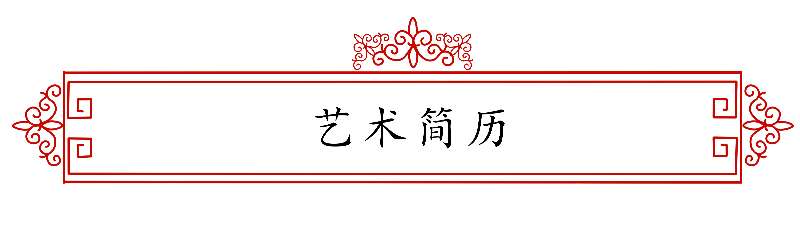 艺术简历